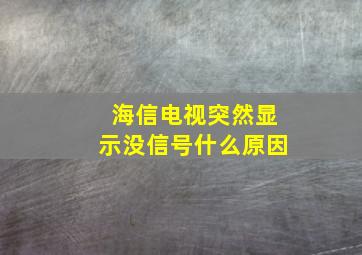 海信电视突然显示没信号什么原因